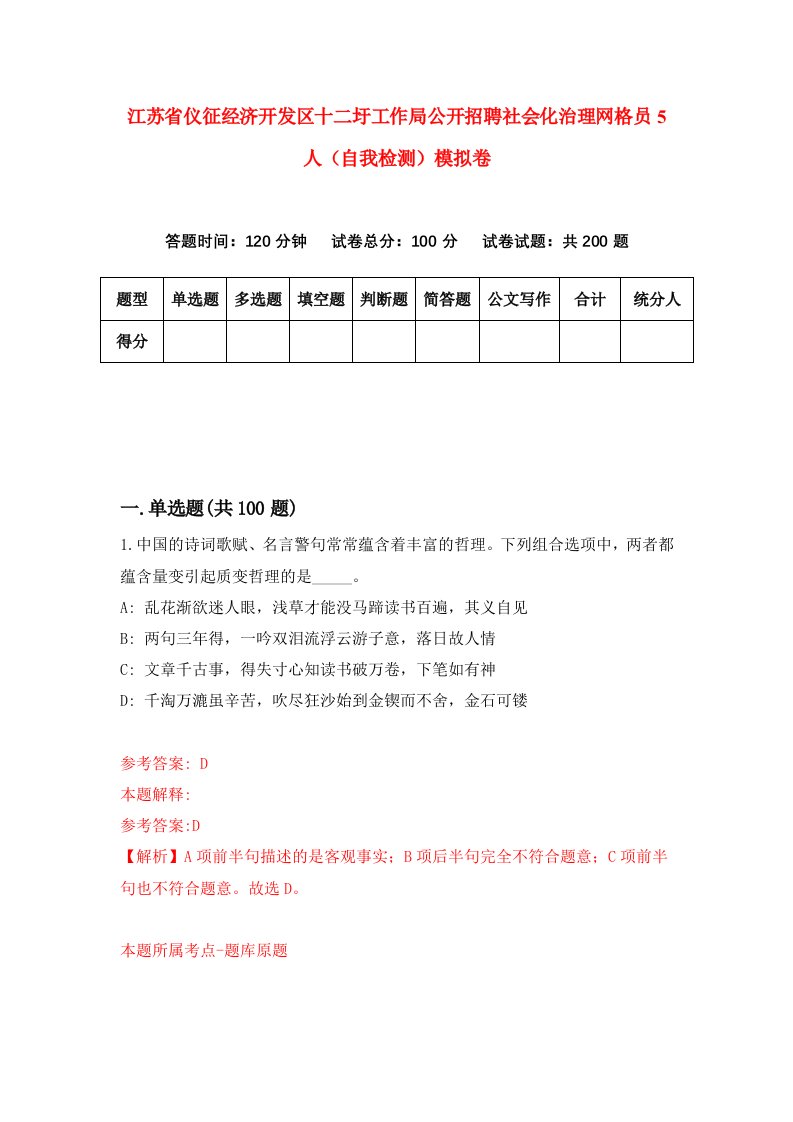 江苏省仪征经济开发区十二圩工作局公开招聘社会化治理网格员5人（自我检测）模拟卷

答题时间：120分钟　试卷总分：100分　试卷试题：共200题

| 题型 | 单选题 | 多选题 | 填空题 | 判断题 | 简答题 | 公文写作 | 合计 | 统分人 |
|---|---|---|---|---|---|---|---|---|
| 得分 | | | | | | | | |

一.单选题(共100题)

1.中国的诗词歌赋、名言警句常常蕴含着丰富的哲理。下列组合选项中，两者都蕴含量变引起质变哲理的是_____。

A: 乱花渐欲迷人眼，浅草才能没马蹄读书百遍，其义自见

B: 两句三年得，一吟双泪流浮云游子意，落日故人情

C: 文章千古事，得失寸心知读书破万卷，下笔如有神

D: 千淘万漉虽辛苦，吹尽狂沙始到金锲而不舍，金石可镂

参考答案: D

本题解释:

参考答案:D

【解析】A项前半句描述的是客观事实；B项后半句完全不符合题意；C项前半句也不符合题意。故选D。

本题所属考点-题库原题